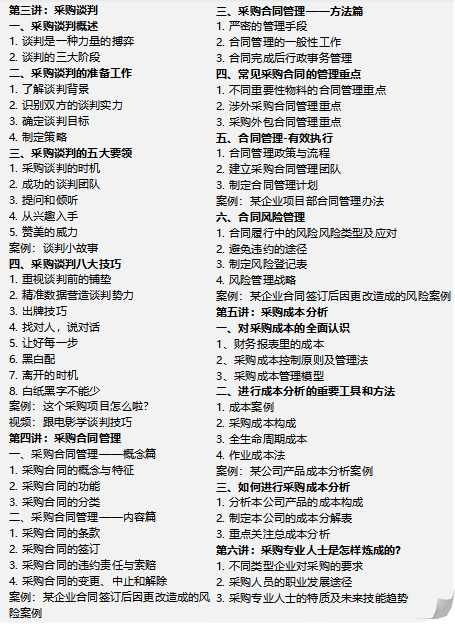 第三讲：采购谈判
一、采购谈判概述
1. 谈判是一种力量的搏弈
2. 谈判的三大阶段
二、采购谈判的准备工作
1. 了解谈判背景
2. 识别双方的谈判实力
3. 确定谈判目标
4. 制定策略
三、采购谈判的五大要领
1. 采购谈判的时机
2. 成功的谈判团队
3. 提问和倾听
4. 从兴趣入手
5. 赞美的威力
案例：谈判小故事
四、采购谈判八大技巧
1. 重视谈判前的铺垫
2. 精准数据营造谈判势力
3. 出牌技巧
4. 找对人，说对话
5. 让好每一步
6. 黑白配
7. 离开的时机
8. 白纸黑字不能少
案例：这个采购项目怎么啦？
视频：跟电影学谈判技巧
第四讲：采购合同管理
一、采购合同管理——概念篇
1. 采购合同的概念与特征
2. 采购合同的功能
3. 采购合同的分类
二、采购合同管理——内容篇
1. 采购合同的条款
2. 采购合同的签订
3. 采购合同的违约责任与索赔
4. 采购合同的变更、中止和解除
案例：某企业合同签订后因更改造成的风险案例

三、采购合同管理——方法篇
1. 严密的管理手段
2. 合同管理的一般性工作
3. 合同完成后行政事务管理
四、常见采购合同的管理重点
1. 不同重要性物料的合同管理重点
2. 涉外采购合同管理重点
3. 采购外包合同管理重点
五、合同管理-有效执行
1. 合同管理政策与流程
2. 建立采购合同管理团队
3. 制定合同管理计划
案例：某企业项目部合同管理办法
六、合同风险管理
1. 合同履行中的风险风险类型及应对
2. 避免违约的途径
3. 制定风险登记表
4. 风险管理战略
案例：某企业合同签订后因更改造成的风险案例
第五讲：采购成本分析
一、对采购成本的全面认识
1、财务报表里的成本
2、采购成本控制原则及管理法
3、采购成本管理模型
二、进行成本分析的重要工具和方法
1. 成本案例
2. 采购成本构成
3. 全生命周期成本
4. 作业成本法
案例：某公司产品成本分析案例
三、如何进行采购成本分析
1. 分析本公司产品的成本构成
2. 制定本公司的成本分解表
3. 重点关注总成本分析
第六讲：采购专业人士是怎样炼成的？
1. 不同类型企业对采购的要求
2. 采购人员的职业发展途径
3. 采购专业人士的特质及未来技能趋势